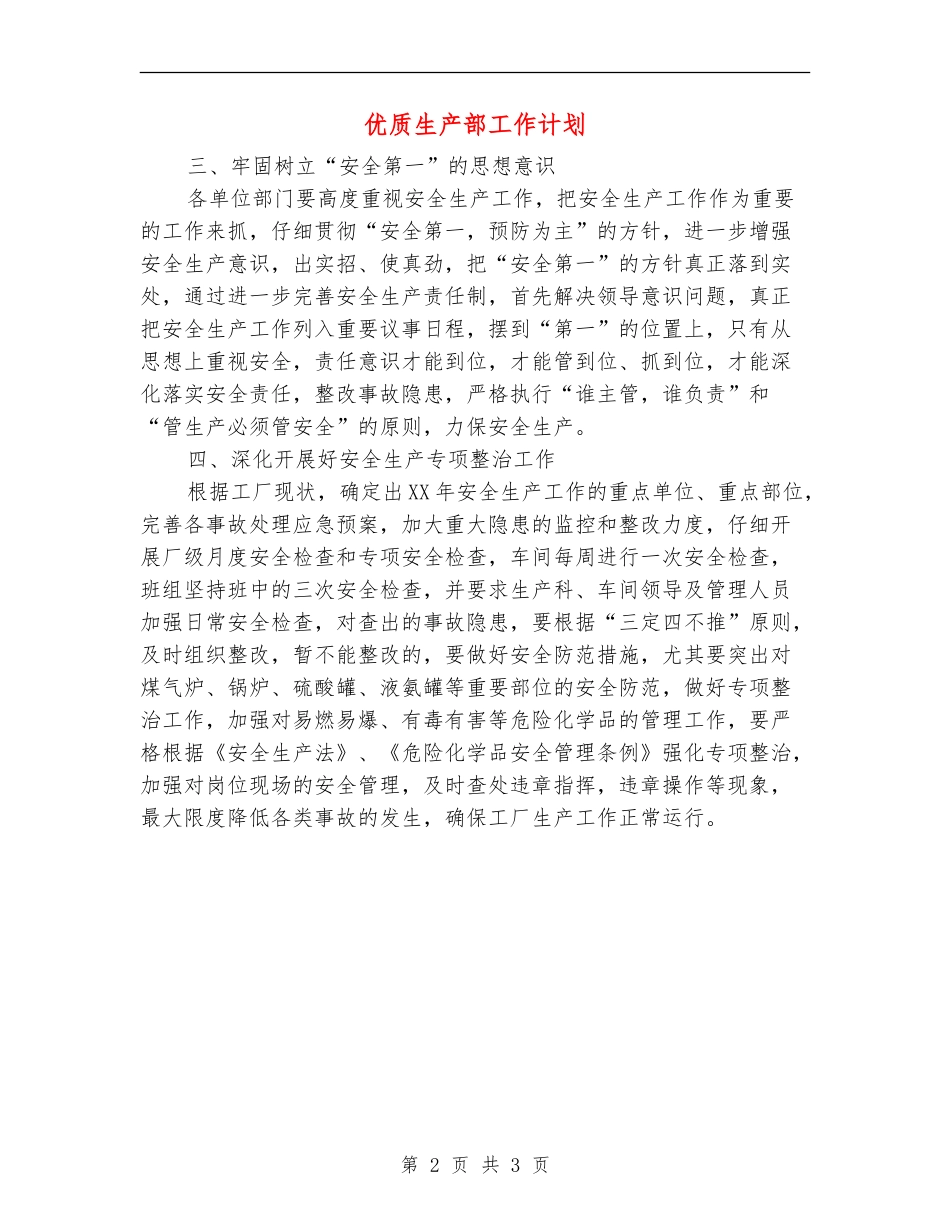 优质生产部工作计划

三、牢固树立“安全第一”的思想意识

各单位部门要高度重视安全生产工作，把安全生产工作作为重要的工作来抓，仔细贯彻“安全第一，预防为主”的方针，进一步增强安全生产意识，出实招、使真劲，把“安全第一”的方针真正落到实处，通过进一步完善安全生产责任制，首先解决领导意识问题，真正把安全生产工作列入重要议事日程，摆到“第一”的位置上，只有从思想上重视安全，责任意识才能到位，才能管到位、抓到位，才能深化落实安全责任，整改事故隐患，严格执行“谁主管，谁负责”和“管生产必须管安全”的原则，力保安全生产。

四、深化开展好安全生产专项整治工作

根据工厂现状，确定出XX年安全生产工作的重点单位、重点部位，完善各事故处理应急预案，加大重大隐患的监控和整改力度，仔细开展厂级月度安全检查和专项安全检查，车间每周进行一次安全检查，班组坚持班中的三次安全检查，并要求生产科、车间领导及管理人员加强日常安全检查，对查出的事故隐患，要根据“三定四不推”原则，及时组织整改，暂不能整改的，要做好安全防范措施，尤其要突出对煤气炉、锅炉、硫酸罐、液氨罐等重要部位的安全防范，做好专项整治工作，加强对易燃易爆、有毒有害等危险化学品的管理工作，要严格根据《安全生产法》、《危险化学品安全管理条例》强化专项整治，加强对岗位现场的安全管理，及时查处违章指挥，违章操作等现象，最大限度降低各类事故的发生，确保工厂生产工作正常运行。

第 2 页 共 3 页